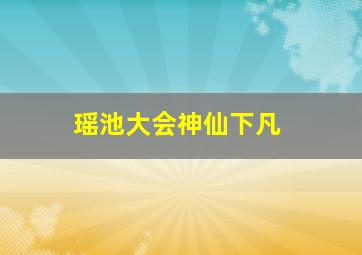 瑶池大会神仙下凡